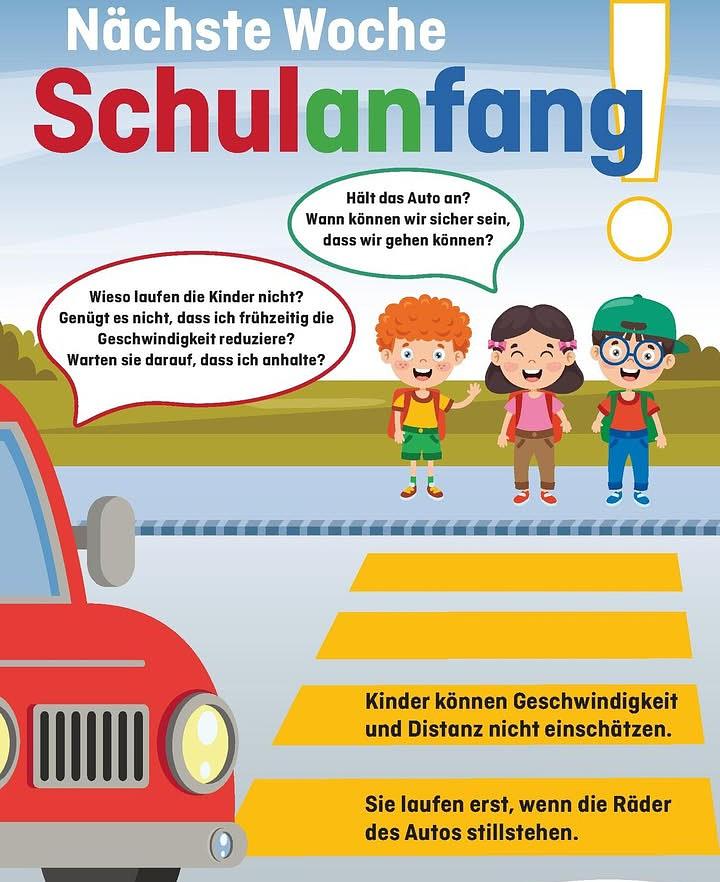 Nächste Woche
Schulanfang!

Hält das Auto an?
Wann können wir sicher sein, dass wir gehen können?

Wieso laufen die Kinder nicht?
Genügt es nicht, dass ich frühzeitig die Geschwindigkeit reduziere?
Warten sie darauf, dass ich anhalte?

Kinder können Geschwindigkeit und Distanz nicht einschätzen.

Sie laufen erst, wenn die Räder des Autos stillstehen.